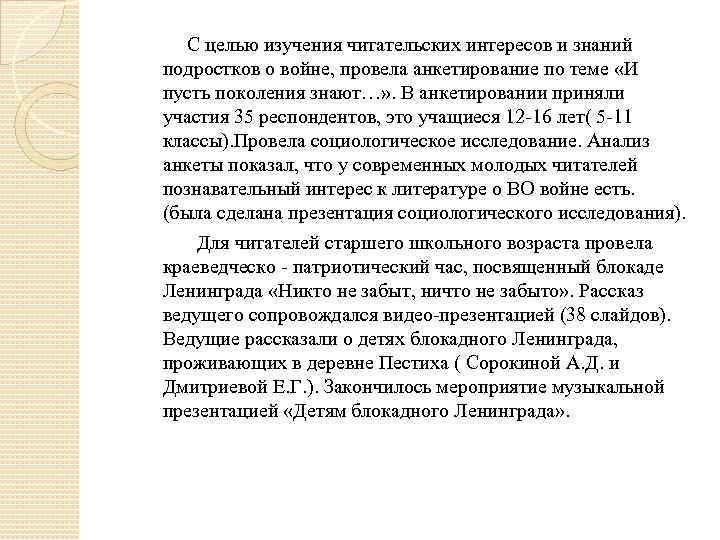 С целью изучения читательских интересов и знаний подростков о войне, провела анкетирование по теме «И пусть поколения знают…». В анкетировании приняли участия 35 респондентов, это учащиеся 12-16 лет( 5-11 классы).Провела социологическое исследование. Анализ анкеты показал, что у современных молодых читателей познавательный интерес к литературе о ВО войне есть. (была сделана презентация социологического исследования).

Для читателей старшего школьного возраста провела краеведческо - патриотический час, посвященный блокаде Ленинграда «Никто не забыт, ничто не забыто». Рассказ ведущего сопровождался видео-презентацией (38 слайдов). Ведущие рассказали о детях блокадного Ленинграда, проживающих в деревне Пестиха ( Сорокиной А.Д. и Дмитриевой Е.Г.). Закончилось мероприятие музыкальной презентацией «Детям блокадного Ленинграда».